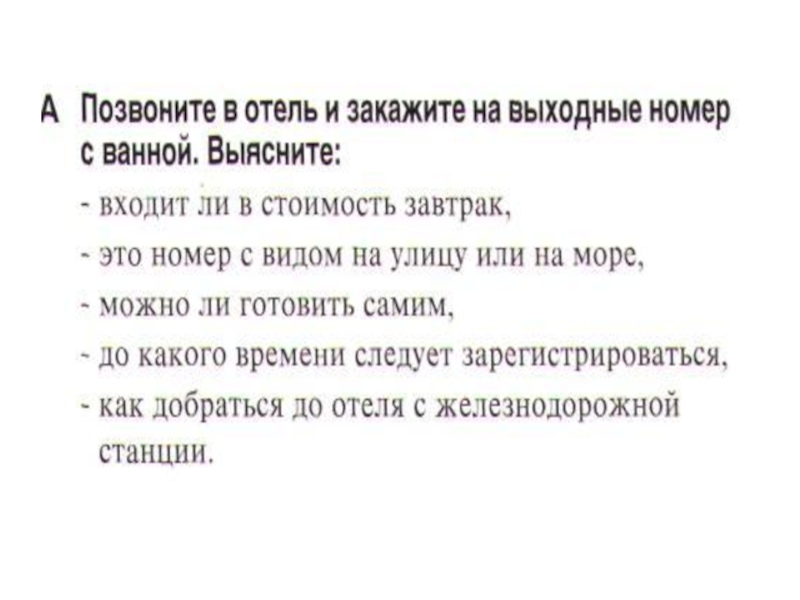 A Позвоните в отель и закажите на выходные номер с ванной. Выясните:

- входит ли в стоимость завтрак,
- это номер с видом на улицу или на море,
- можно ли готовить самим,
- до какого времени следует зарегистрироваться,
- как добраться до отеля с железнодорожной станции.